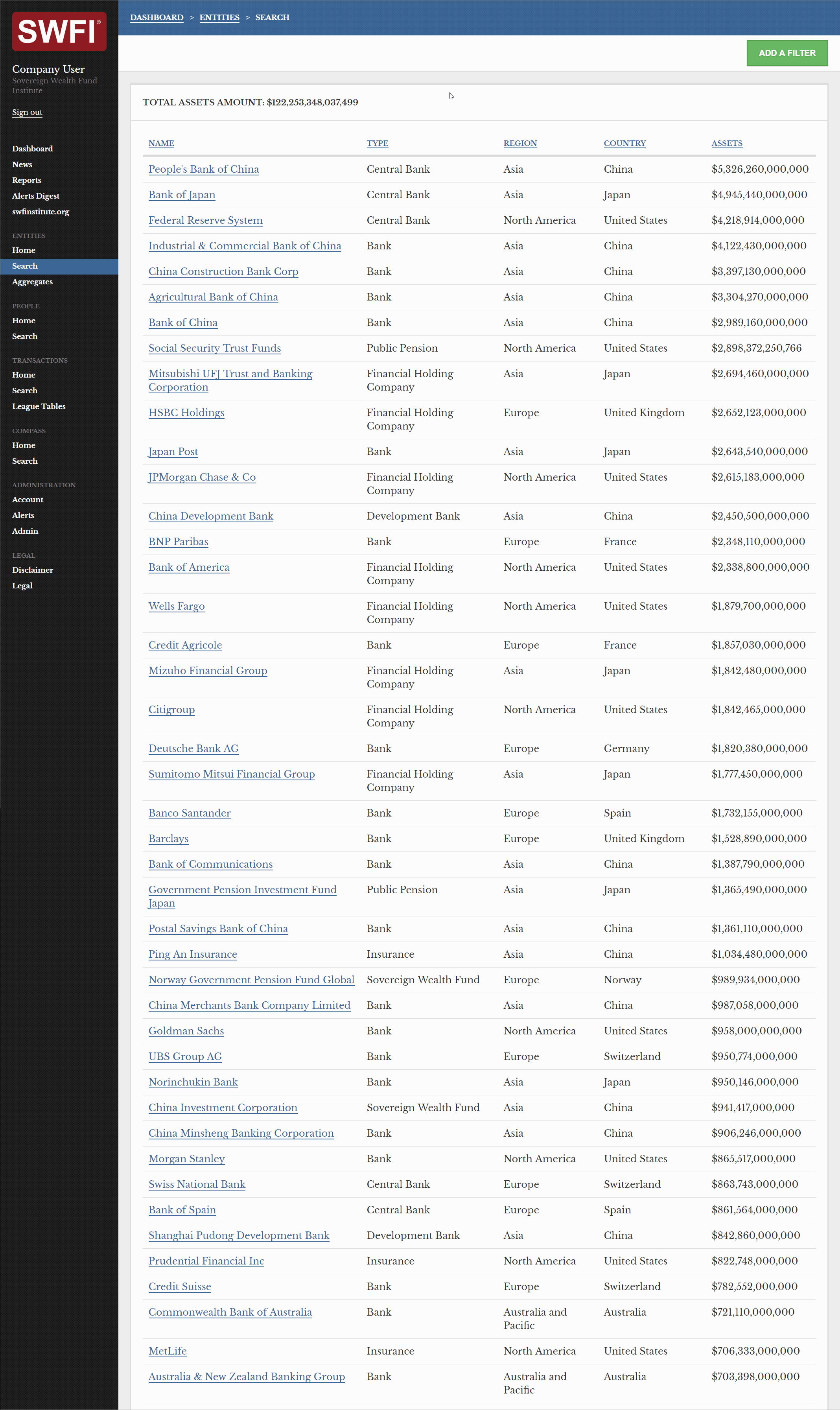 SWFI®

Company User
Sovereign Wealth Fund Institute

Sign out

Dashboard
News
Reports
Alerts Digest
swfinstitute.org

ENTITIES
Home
Search
Aggregates

PEOPLE
Home
Search

TRANSACTIONS
Home
Search
League Tables

COMPASS
Home
Search

ADMINISTRATION
Account
Alerts
Admin

LEGAL
Disclaimer
Legal

DASHBOARD > ENTITIES > SEARCH

ADD A FILTER

TOTAL ASSETS AMOUNT: $122,253,348,037,499

| NAME | TYPE | REGION | COUNTRY | ASSETS |
|---|---|---|---|---|
| People's Bank of China | Central Bank | Asia | China | $5,326,260,000,000 |
| Bank of Japan | Central Bank | Asia | Japan | $4,945,440,000,000 |
| Federal Reserve System | Central Bank | North America | United States | $4,218,914,000,000 |
| Industrial & Commercial Bank of China | Bank | Asia | China | $4,122,430,000,000 |
| China Construction Bank Corp | Bank | Asia | China | $3,397,130,000,000 |
| Agricultural Bank of China | Bank | Asia | China | $3,304,270,000,000 |
| Bank of China | Bank | Asia | China | $2,989,160,000,000 |
| Social Security Trust Funds | Public Pension | North America | United States | $2,898,372,250,766 |
| Mitsubishi UFJ Trust and Banking Corporation | Financial Holding Company | Asia | Japan | $2,694,460,000,000 |
| HSBC Holdings | Financial Holding Company | Europe | United Kingdom | $2,652,123,000,000 |
| Japan Post | Bank | Asia | Japan | $2,643,540,000,000 |
| JPMorgan Chase & Co | Financial Holding Company | North America | United States | $2,615,183,000,000 |
| China Development Bank | Development Bank | Asia | China | $2,450,500,000,000 |
| BNP Paribas | Bank | Europe | France | $2,348,110,000,000 |
| Bank of America | Financial Holding Company | North America | United States | $2,338,800,000,000 |
| Wells Fargo | Financial Holding Company | North America | United States | $1,879,700,000,000 |
| Credit Agricole | Bank | Europe | France | $1,857,030,000,000 |
| Mizuho Financial Group | Financial Holding Company | Asia | Japan | $1,842,480,000,000 |
| Citigroup | Financial Holding Company | North America | United States | $1,842,465,000,000 |
| Deutsche Bank AG | Bank | Europe | Germany | $1,820,380,000,000 |
| Sumitomo Mitsui Financial Group | Financial Holding Company | Asia | Japan | $1,777,450,000,000 |
| Banco Santander | Bank | Europe | Spain | $1,732,155,000,000 |
| Barclays | Bank | Europe | United Kingdom | $1,528,890,000,000 |
| Bank of Communications | Bank | Asia | China | $1,387,790,000,000 |
| Government Pension Investment Fund Japan | Public Pension | Asia | Japan | $1,365,490,000,000 |
| Postal Savings Bank of China | Bank | Asia | China | $1,361,110,000,000 |
| Ping An Insurance | Insurance | Asia | China | $1,034,480,000,000 |
| Norway Government Pension Fund Global | Sovereign Wealth Fund | Europe | Norway | $989,934,000,000 |
| China Merchants Bank Company Limited | Bank | Asia | China | $987,058,000,000 |
| Goldman Sachs | Bank | North America | United States | $958,000,000,000 |
| UBS Group AG | Bank | Europe | Switzerland | $950,774,000,000 |
| Norinchukin Bank | Bank | Asia | Japan | $950,146,000,000 |
| China Investment Corporation | Sovereign Wealth Fund | Asia | China | $941,417,000,000 |
| China Minsheng Banking Corporation | Bank | Asia | China | $906,246,000,000 |
| Morgan Stanley | Bank | North America | United States | $865,517,000,000 |
| Swiss National Bank | Central Bank | Europe | Switzerland | $863,743,000,000 |
| Bank of Spain | Central Bank | Europe | Spain | $861,564,000,000 |
| Shanghai Pudong Development Bank | Development Bank | Asia | China | $842,860,000,000 |
| Prudential Financial Inc | Insurance | North America | United States | $822,748,000,000 |
| Credit Suisse | Bank | Europe | Switzerland | $782,552,000,000 |
| Commonwealth Bank of Australia | Bank | Australia and Pacific | Australia | $721,110,000,000 |
| MetLife | Insurance | North America | United States | $706,333,000,000 |
| Australia & New Zealand Banking Group | Bank | Australia and Pacific | Australia | $703,398,000,000 |